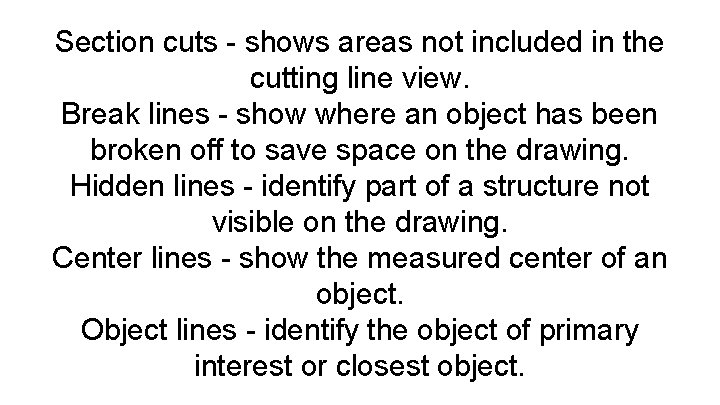 Section cuts - shows areas not included in the cutting line view.
Break lines - show where an object has been broken off to save space on the drawing.
Hidden lines - identify part of a structure not visible on the drawing.
Center lines - show the measured center of an object.
Object lines - identify the object of primary interest or closest object.